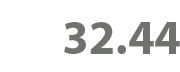 32.44